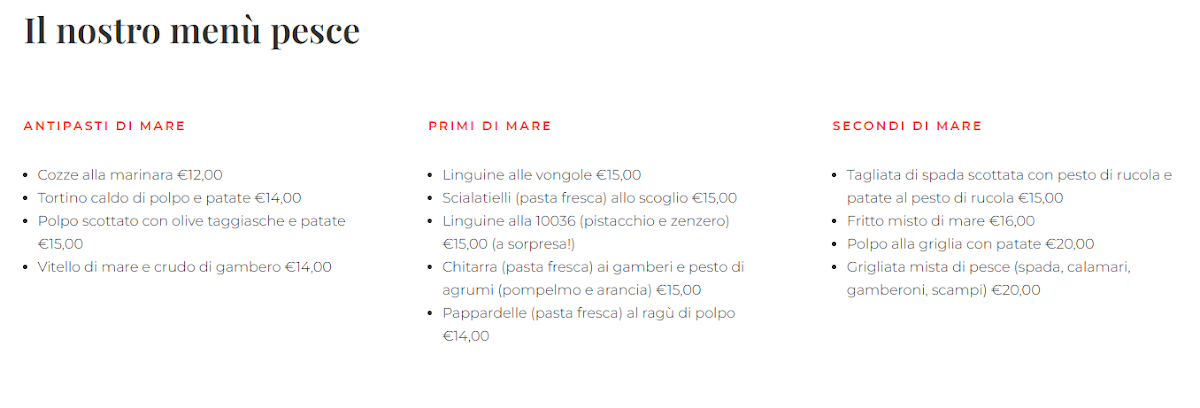 Il nostro menù pesce

ANTIPASTI DI MARE

- Cozze alla marinara €12,00
- Tortino caldo di polpo e patate €14,00
- Polpo scottato con olive taggiasche e patate €15,00
- Vitello di mare e crudo di gambero €14,00

PRIMI DI MARE

- Linguine alle vongole €15,00
- Scialatielli (pasta fresca) allo scoglio €15,00
- Linguine alla 10036 (pistacchio e zenzero) €15,00 (a sorpresa!)
- Chitarra (pasta fresca) ai gamberi e pesto di agrumi (pompelmo e arancia) €15,00
- Pappardelle (pasta fresca) al ragù di polpo €14,00

SECONDI DI MARE

- Tagliata di spada scottata con pesto di rucola e patate al pesto di rucola €15,00
- Fritto misto di mare €16,00
- Polpo alla griglia con patate €20,00
- Grigliata mista di pesce (spada, calamari, gamberoni, scampi) €20,00